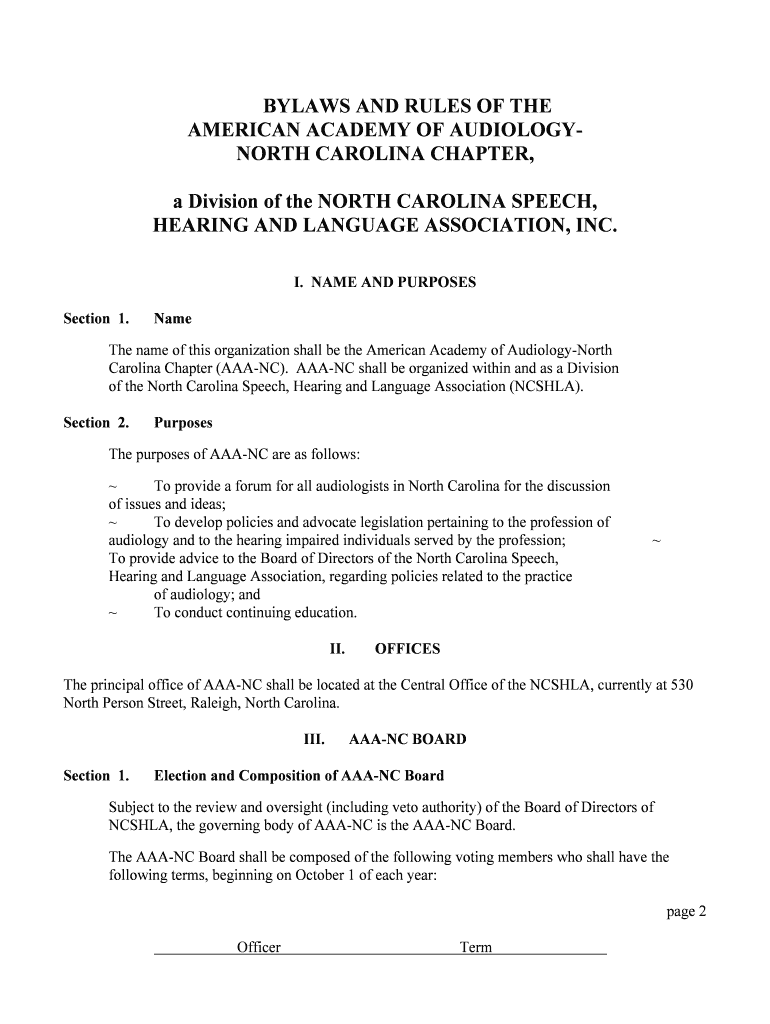 BYLAWS AND RULES OF THE AMERICAN ACADEMY OF AUDIOLOGY-NORTH CAROLINA CHAPTER,

a Division of the NORTH CAROLINA SPEECH, HEARING AND LANGUAGE ASSOCIATION, INC.

I. NAME AND PURPOSES

Section 1. Name

The name of this organization shall be the American Academy of Audiology-North Carolina Chapter (AAA-NC). AAA-NC shall be organized within and as a Division of the North Carolina Speech, Hearing and Language Association (NCSHLA).

Section 2. Purposes

The purposes of AAA-NC are as follows:

~ To provide a forum for all audiologists in North Carolina for the discussion of issues and ideas;
~ To develop policies and advocate legislation pertaining to the profession of audiology and to the hearing impaired individuals served by the profession; ~
To provide advice to the Board of Directors of the North Carolina Speech, Hearing and Language Association, regarding policies related to the practice of audiology; and
~ To conduct continuing education.

II. OFFICES

The principal office of AAA-NC shall be located at the Central Office of the NCSHLA, currently at 530 North Person Street, Raleigh, North Carolina.

III. AAA-NC BOARD

Section 1. Election and Composition of AAA-NC Board

Subject to the review and oversight (including veto authority) of the Board of Directors of NCSHLA, the governing body of AAA-NC is the AAA-NC Board.

The AAA-NC Board shall be composed of the following voting members who shall have the following terms, beginning on October 1 of each year:

page 2

Officer Term